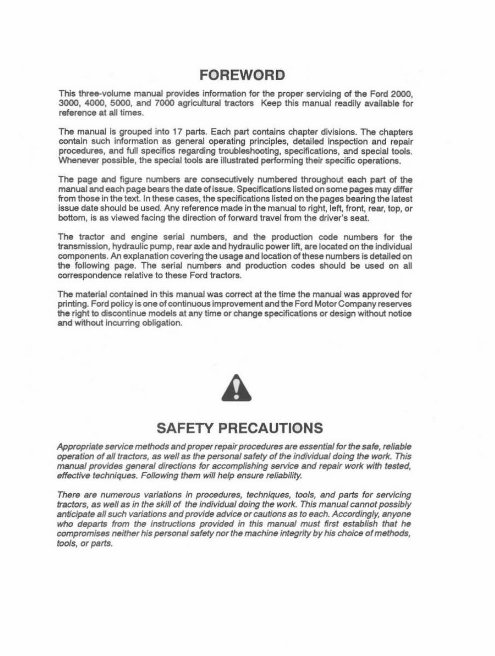 FOREWORD

This three-volume manual provides information for the proper servicing of the Ford 2000, 3000, 4000, 5000, and 7000 agricultural tractors Keep this manual readily available for reference at all times.

The manual is grouped into 17 parts. Each part contains chapter divisions. The chapters contain such information as general operating principles, detailed inspection and repair procedures, and full specifics regarding troubleshooting, specifications, and special tools. Whenever possible, the special tools are illustrated performing their specific operations.

The page and figure numbers are consecutively numbered throughout each part of the manual and each page bears the date of issue. Specifications listed on some pages may differ from those in the text. In these cases, the specifications listed on the pages bearing the latest issue date should be used. Any reference made in the manual to right, left, front, rear, top, or bottom, is as viewed facing the direction of forward travel from the driver's seat.

The tractor and engine serial numbers, and the production code numbers for the transmission, hydraulic pump, rear axle and hydraulic power lift, are located on the individual components. An explanation covering the usage and location of these numbers is detailed on the following page. The serial numbers and production codes should be used on all correspondence relative to these Ford tractors.

The material contained in this manual was correct at the time the manual was approved for printing. Ford policy is one of continuous improvement and the Ford Motor Company reserves the right to discontinue models at any time or change specifications or design without notice and without incurring obligation.

SAFETY PRECAUTIONS

Appropriate service methods and proper repair procedures are essential for the safe, reliable operation of all tractors, as well as the personal safety of the individual doing the work. This manual provides general directions for accomplishing service and repair work with tested, effective techniques. Following them will help ensure reliability.

There are numerous variations in procedures, techniques, tools, and parts for servicing tractors, as well as in the skill of the individual doing the work. This manual cannot possibly anticipate all such variations and provide advice or cautions as to each. Accordingly, anyone who departs from the instructions provided in this manual must first establish that he compromises neither his personal safety nor the machine integrity by his choice of methods, tools, or parts.